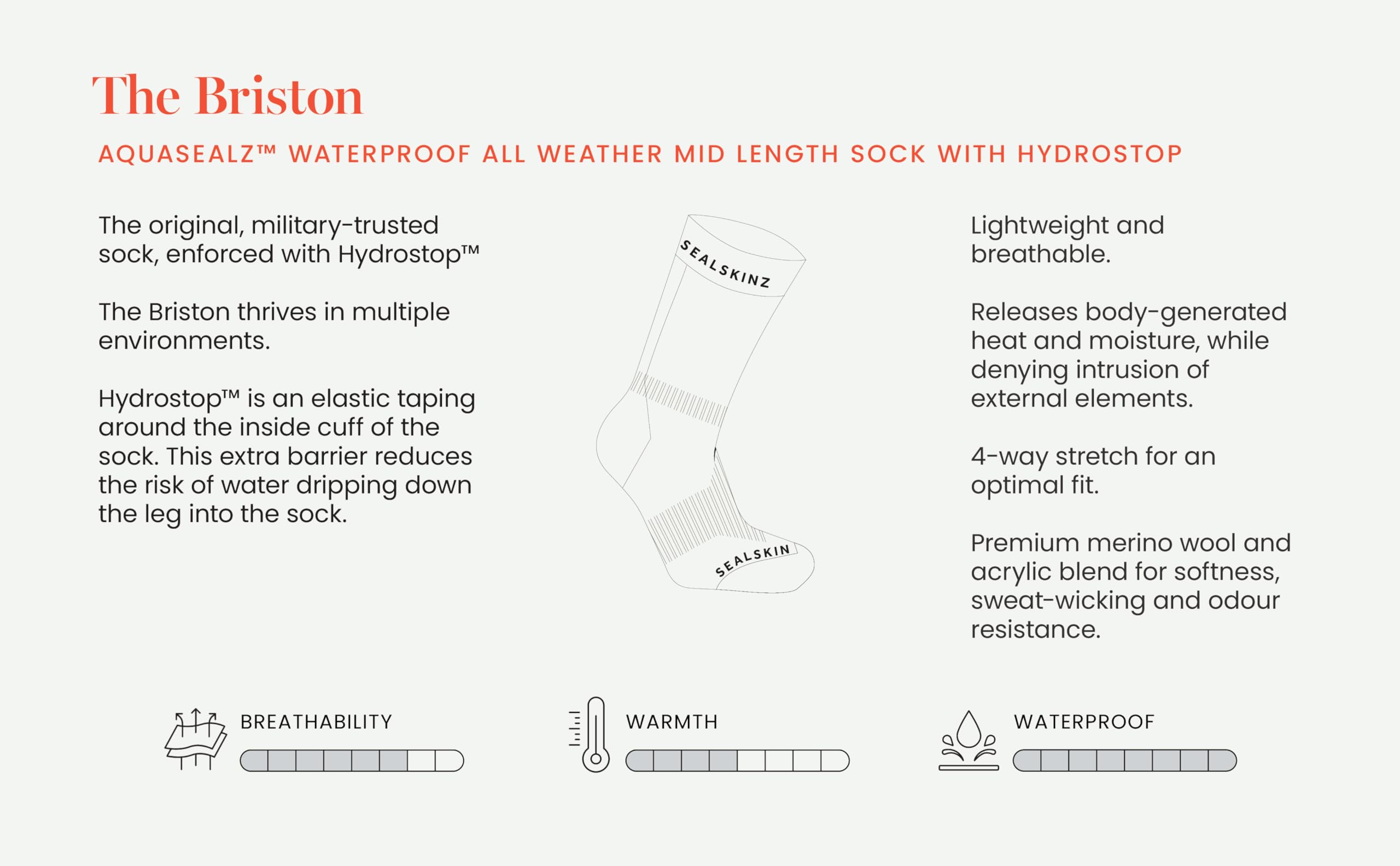 The Briston

AQUASEALZ™ WATERPROOF ALL WEATHER MID LENGTH SOCK WITH HYDROSTOP

The original, military-trusted sock, enforced with Hydrostop™

The Briston thrives in multiple environments.

Hydrostop™ is an elastic taping around the inside cuff of the sock. This extra barrier reduces the risk of water dripping down the leg into the sock.

SEALSKINZ

SEALSKIN

Lightweight and breathable.

Releases body-generated heat and moisture, while denying intrusion of external elements.

4-way stretch for an optimal fit.

Premium merino wool and acrylic blend for softness, sweat-wicking and odour resistance.

BREATHABILITY

WARMTH

WATERPROOF